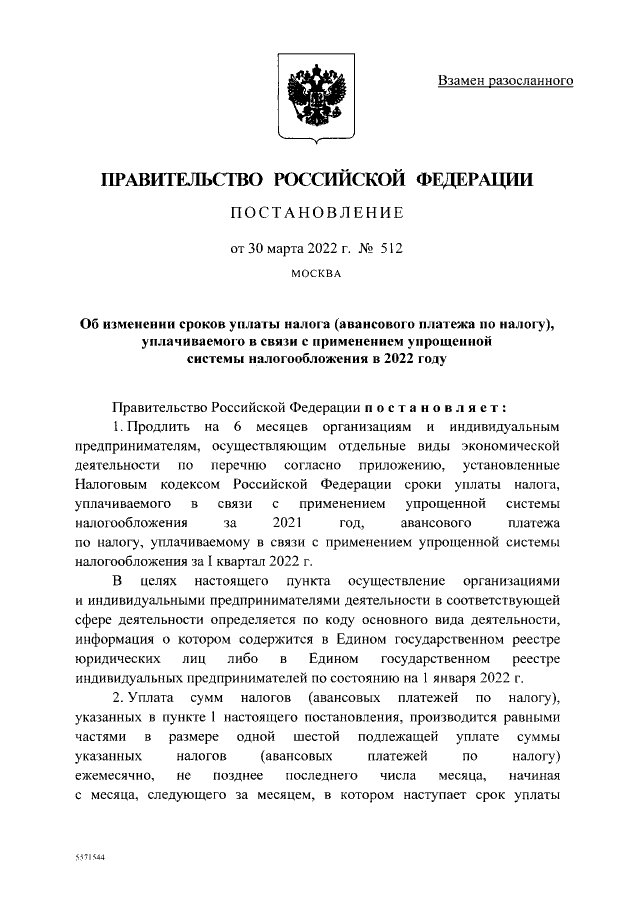 Взамен разосланного

ПРАВИТЕЛЬСТВО РОССИЙСКОЙ ФЕДЕРАЦИИ

ПОСТАНОВЛЕНИЕ

от 30 марта 2022 г. № 512

МОСКВА

Об изменении сроков уплаты налога (авансового платежа по налогу), уплачиваемого в связи с применением упрощенной системы налогообложения в 2022 году

Правительство Российской Федерации постановляет:

1. Продлить на 6 месяцев организациям и индивидуальным предпринимателям, осуществляющим отдельные виды экономической деятельности по перечню согласно приложению, установленные Налоговым кодексом Российской Федерации сроки уплаты налога, уплачиваемого в связи с применением упрощенной системы налогообложения за 2021 год, авансового платежа по налогу, уплачиваемому в связи с применением упрощенной системы налогообложения за I квартал 2022 г.

В целях настоящего пункта осуществление организациями и индивидуальными предпринимателями деятельности в соответствующей сфере деятельности определяется по коду основного вида деятельности, информация о котором содержится в Едином государственном реестре юридических лиц либо в Едином государственном реестре индивидуальных предпринимателей по состоянию на 1 января 2022 г.

2. Уплата сумм налогов (авансовых платежей по налогу), указанных в пункте 1 настоящего постановления, производится равными частями в размере одной шестой подлежащей уплате суммы указанных налогов (авансовых платежей по налогу) ежемесячно, не позднее последнего числа месяца, начиная с месяца, следующего за месяцем, в котором наступает срок уплаты

5571544